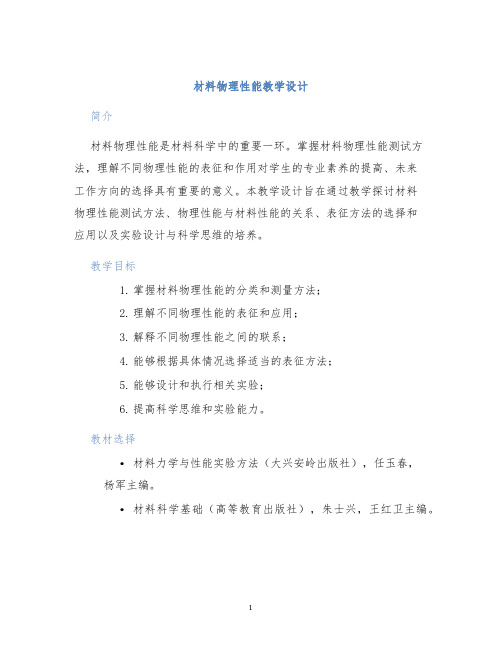 材料物理性能教学设计

简介

材料物理性能是材料科学中的重要一环。掌握材料物理性能测试方法，理解不同物理性能的表征和作用对学生的专业素养的提高、未来工作方向的选择具有重要的意义。本教学设计旨在通过教学探讨材料物理性能测试方法、物理性能与材料性能的关系、表征方法的选择和应用以及实验设计与科学思维的培养。

教学目标

1. 掌握材料物理性能的分类和测量方法；
2. 理解不同物理性能的表征和应用；
3. 解释不同物理性能之间的联系；
4. 能够根据具体情况选择适当的表征方法；
5. 能够设计和执行相关实验；
6. 提高科学思维和实验能力。

教材选择

• 材料力学与性能实验方法（大兴安岭出版社），任玉春，杨军主编。
• 材料科学基础（高等教育出版社），朱士兴，王红卫主编。

1